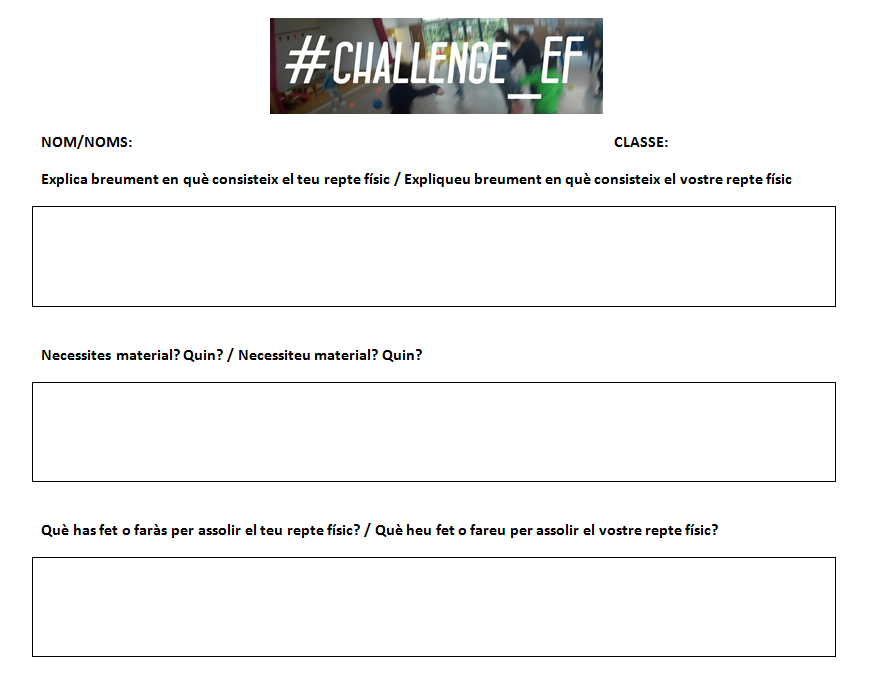 #CHALLENGE_EF

NOM/NOMS: CLASSE:

Explica breument en què consisteix el teu repte físic / Expliqueu breument en què consisteix el vostre repte físic

Necessites material? Quin? / Necessiteu material? Quin?

Què has fet o faràs per assolir el teu repte físic? / Què heu fet o fareu per assolir el vostre repte físic?